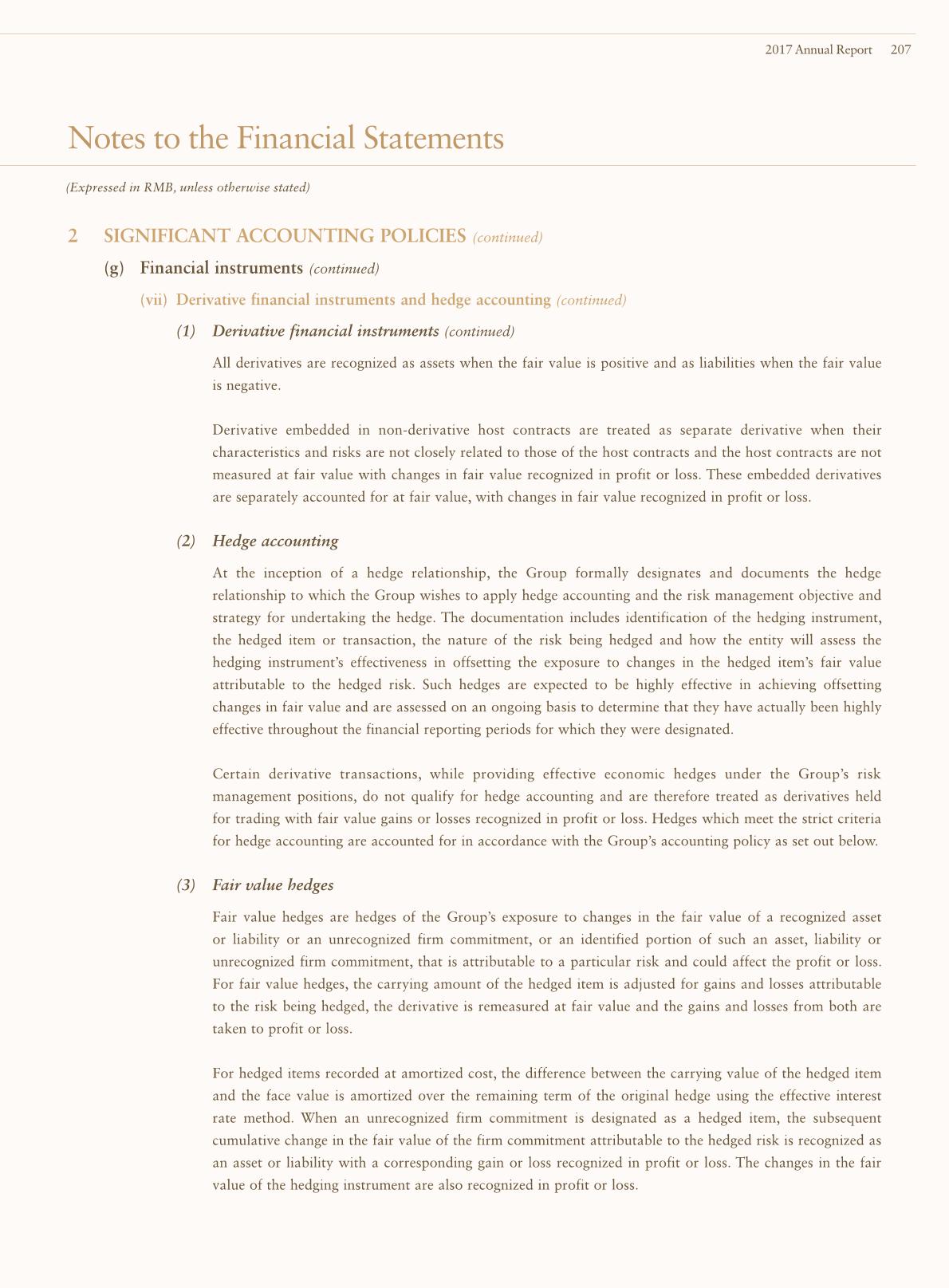 2017 Annual Report 207

Notes to the Financial Statements

(Expressed in RMB, unless otherwise stated)

2 SIGNIFICANT ACCOUNTING POLICIES (continued)

(g) Financial instruments (continued)

(vii) Derivative financial instruments and hedge accounting (continued)

(1) Derivative financial instruments (continued)

All derivatives are recognized as assets when the fair value is positive and as liabilities when the fair value is negative.

Derivative embedded in non-derivative host contracts are treated as separate derivative when their characteristics and risks are not closely related to those of the host contracts and the host contracts are not measured at fair value with changes in fair value recognized in profit or loss. These embedded derivatives are separately accounted for at fair value, with changes in fair value recognized in profit or loss.

(2) Hedge accounting

At the inception of a hedge relationship, the Group formally designates and documents the hedge relationship to which the Group wishes to apply hedge accounting and the risk management objective and strategy for undertaking the hedge. The documentation includes identification of the hedging instrument, the hedged item or transaction, the nature of the risk being hedged and how the entity will assess the hedging instrument's effectiveness in offsetting the exposure to changes in the hedged item's fair value attributable to the hedged risk. Such hedges are expected to be highly effective in achieving offsetting changes in fair value and are assessed on an ongoing basis to determine that they have actually been highly effective throughout the financial reporting periods for which they were designated.

Certain derivative transactions, while providing effective economic hedges under the Group's risk management positions, do not qualify for hedge accounting and are therefore treated as derivatives held for trading with fair value gains or losses recognized in profit or loss. Hedges which meet the strict criteria for hedge accounting are accounted for in accordance with the Group's accounting policy as set out below.

(3) Fair value hedges

Fair value hedges are hedges of the Group's exposure to changes in the fair value of a recognized asset or liability or an unrecognized firm commitment, or an identified portion of such an asset, liability or unrecognized firm commitment, that is attributable to a particular risk and could affect the profit or loss. For fair value hedges, the carrying amount of the hedged item is adjusted for gains and losses attributable to the risk being hedged, the derivative is remeasured at fair value and the gains and losses from both are taken to profit or loss.

For hedged items recorded at amortized cost, the difference between the carrying value of the hedged item and the face value is amortized over the remaining term of the original hedge using the effective interest rate method. When an unrecognized firm commitment is designated as a hedged item, the subsequent cumulative change in the fair value of the firm commitment attributable to the hedged risk is recognized as an asset or liability with a corresponding gain or loss recognized in profit or loss. The changes in the fair value of the hedging instrument are also recognized in profit or loss.